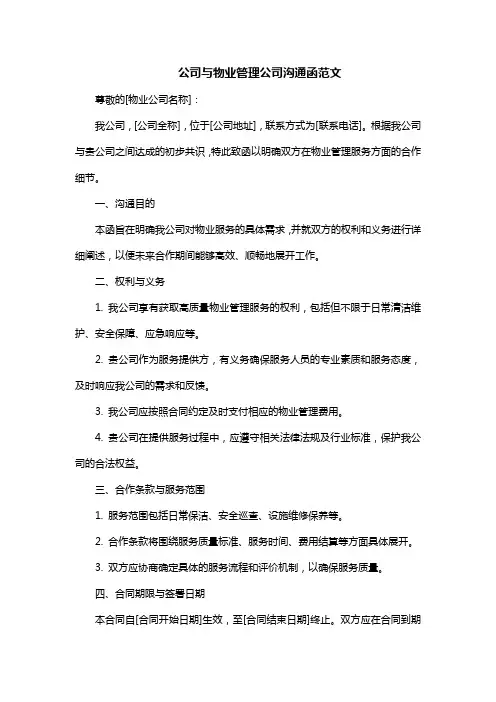 公司与物业管理公司沟通函范文

尊敬的[物业公司名称]：

我公司，[公司全称]，位于[公司地址]，联系方式为[联系电话]。根据我公司与贵公司之间达成的初步共识，特此致函以明确双方在物业管理服务方面的合作细节。

一、沟通目的

本函旨在明确我公司对物业服务的具体需求，并就双方的权利和义务进行详细阐述，以便未来合作期间能够高效、顺畅地展开工作。

二、权利与义务

1. 我公司享有获取高质量物业管理服务的权利，包括但不限于日常清洁维护、安全保障、应急响应等。

2. 贵公司作为服务提供方，有义务确保服务人员的专业素质和服务态度，及时响应我公司的需求和反馈。

3. 我公司应按照合同约定及时支付相应的物业管理费用。

4. 贵公司在提供服务过程中，应遵守相关法律法规及行业标准，保护我公司的合法权益。

三、合作条款与服务范围

1. 服务范围包括日常保洁、安全巡查、设施维修保养等。

2. 合作条款将围绕服务质量标准、服务时间、费用结算等方面具体展开。

3. 双方应协商确定具体的服务流程和评价机制，以确保服务质量。

四、合同期限与签署日期

本合同自[合同开始日期]生效，至[合同结束日期]终止。双方应在合同到期